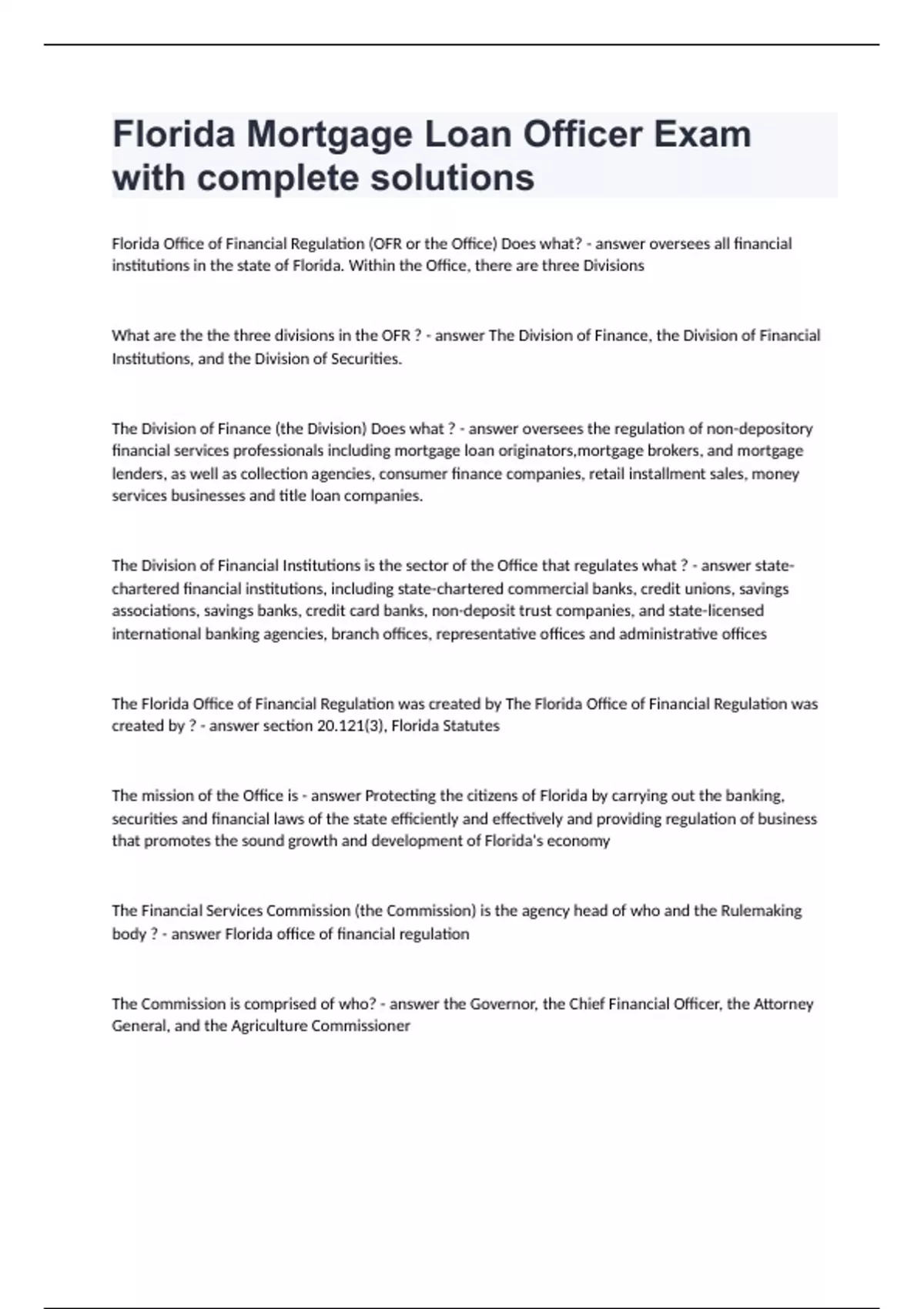 Florida Mortgage Loan Officer Exam with complete solutions

Florida Office of Financial Regulation (OFR or the Office) Does what? - answer oversees all financial institutions in the state of Florida. Within the Office, there are three Divisions

What are the the three divisions in the OFR ? - answer The Division of Finance, the Division of Financial Institutions, and the Division of Securities.

The Division of Finance (the Division) Does what ? - answer oversees the regulation of non-depository financial services professionals including mortgage loan originators,mortgage brokers, and mortgage lenders, as well as collection agencies, consumer finance companies, retail installment sales, money services businesses and title loan companies.

The Division of Financial Institutions is the sector of the Office that regulates what ? - answer state-chartered financial institutions, including state-chartered commercial banks, credit unions, savings associations, savings banks, credit card banks, non-deposit trust companies, and state-licensed international banking agencies, branch offices, representative offices and administrative offices

The Florida Office of Financial Regulation was created by The Florida Office of Financial Regulation was created by ? - answer section 20.121(3), Florida Statutes

The mission of the Office is - answer Protecting the citizens of Florida by carrying out the banking, securities and financial laws of the state efficiently and effectively and providing regulation of business that promotes the sound growth and development of Florida's economy

The Financial Services Commission (the Commission) is the agency head of who and the Rulemaking body ? - answer Florida office of financial regulation

The Commission is comprised of who? - answer the Governor, the Chief Financial Officer, the Attorney General, and the Agriculture Commissioner